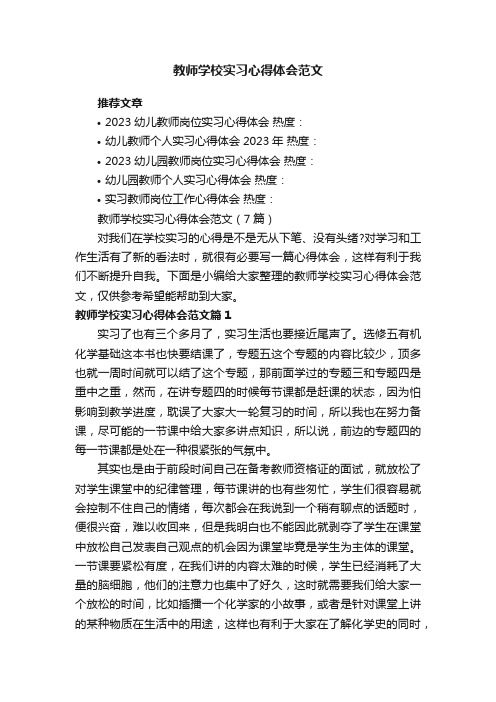 教师学校实习心得体会范文

推荐文章

• 2023 幼儿教师岗位实习心得体会 热度：

• 幼儿教师个人实习心得体会 2023 年 热度：

• 2023 幼儿园教师岗位实习心得体会 热度：

• 幼儿园教师个人实习心得体会 热度：

• 实习教师岗位工作心得体会 热度：

教师学校实习心得体会范文（7 篇）

对我们在学校实习的心得是不是无从下笔、没有头绪?对学习和工作生活有了新的看法时，就很有必要写一篇心得体会，这样有利于我们不断提升自我。下面是小编给大家整理的教师学校实习心得体会范文，仅供参考希望能帮助到大家。

教师学校实习心得体会范文篇 1

实习了也有三个多月了，实习生活也要接近尾声了。选修五有机化学基础这本书也快要结课了，专题五这个专题的内容比较少，顶多也就一周时间就可以结了这个专题，那前面学过的专题三和专题四是重中之重，然而，在讲专题四的时候每节课都是赶课的状态，因为怕影响到教学进度，耽误了大家大一轮复习的时间，所以我也在努力备课，尽可能的一节课中给大家多讲点知识，所以说，前边的专题四的每一节课都是处在一种很紧张的气氛中。

其实也是由于前段时间自己在备考教师资格证的面试，就放松了对学生课堂中的纪律管理，每节课讲的也有些匆忙，学生们很容易就会控制不住自己的情绪，每次都会在我说到一个稍有聊点的话题时，便很兴奋，难以收回来，但是我明白也不能因此就剥夺了学生在课堂中放松自己发表自己观点的机会因为课堂毕竟是学生为主体的课堂。一节课要紧松有度，在我们讲的内容太难的时候，学生已经消耗了大量的脑细胞，他们的注意力也集中了好久，这时就需要我们给大家一个放松的时间，比如插播一个化学家的小故事，或者是针对课堂上讲的某种物质在生活中的用途，这样也有利于大家在了解化学史的同时，